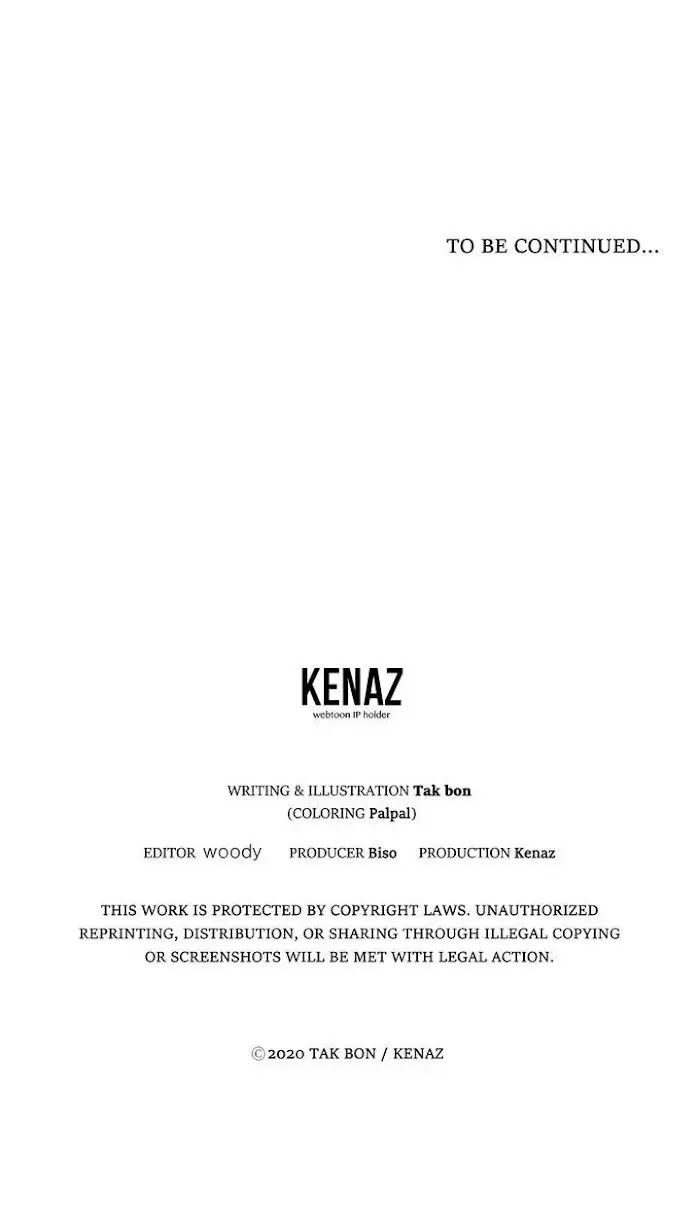 TO BE CONTINUED...

KENAZ
webtoon IP holder

WRITING & ILLUSTRATION Tak bon
(COLORING Palpal)

EDITOR woody PRODUCER Biso PRODUCTION Kenaz

THIS WORK IS PROTECTED BY COPYRIGHT LAWS. UNAUTHORIZED REPRINTING, DISTRIBUTION, OR SHARING THROUGH ILLEGAL COPYING OR SCREENSHOTS WILL BE MET WITH LEGAL ACTION.

©2020 TAK BON / KENAZ